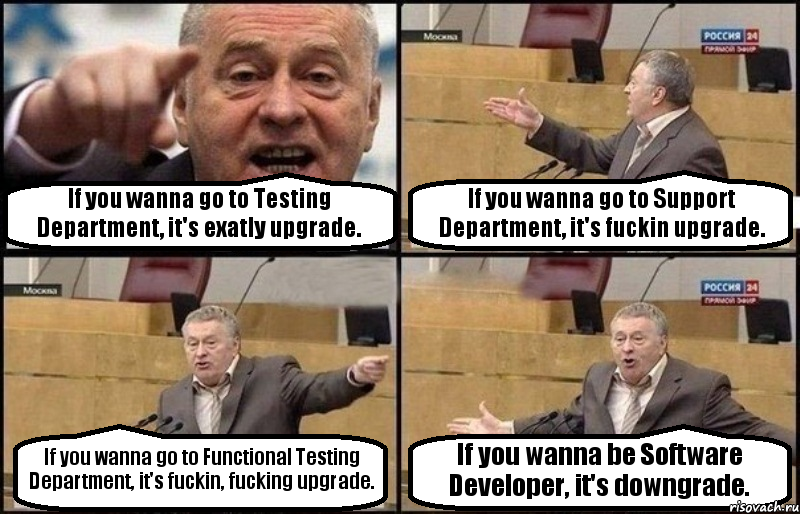 If you wanna go to Testing Department, it's exatly upgrade.

Москва

РОССИЯ 24
ПРЯМОЙ ЭФИР

If you wanna go to Support Department, it's fuckin upgrade.

Москва

If you wanna go to Functional Testing Department, it's fuckin, fucking upgrade.

РОССИЯ 24
ПРЯМОЙ ЭФИР

If you wanna be Software Developer, it's downgrade.

risovach.ru